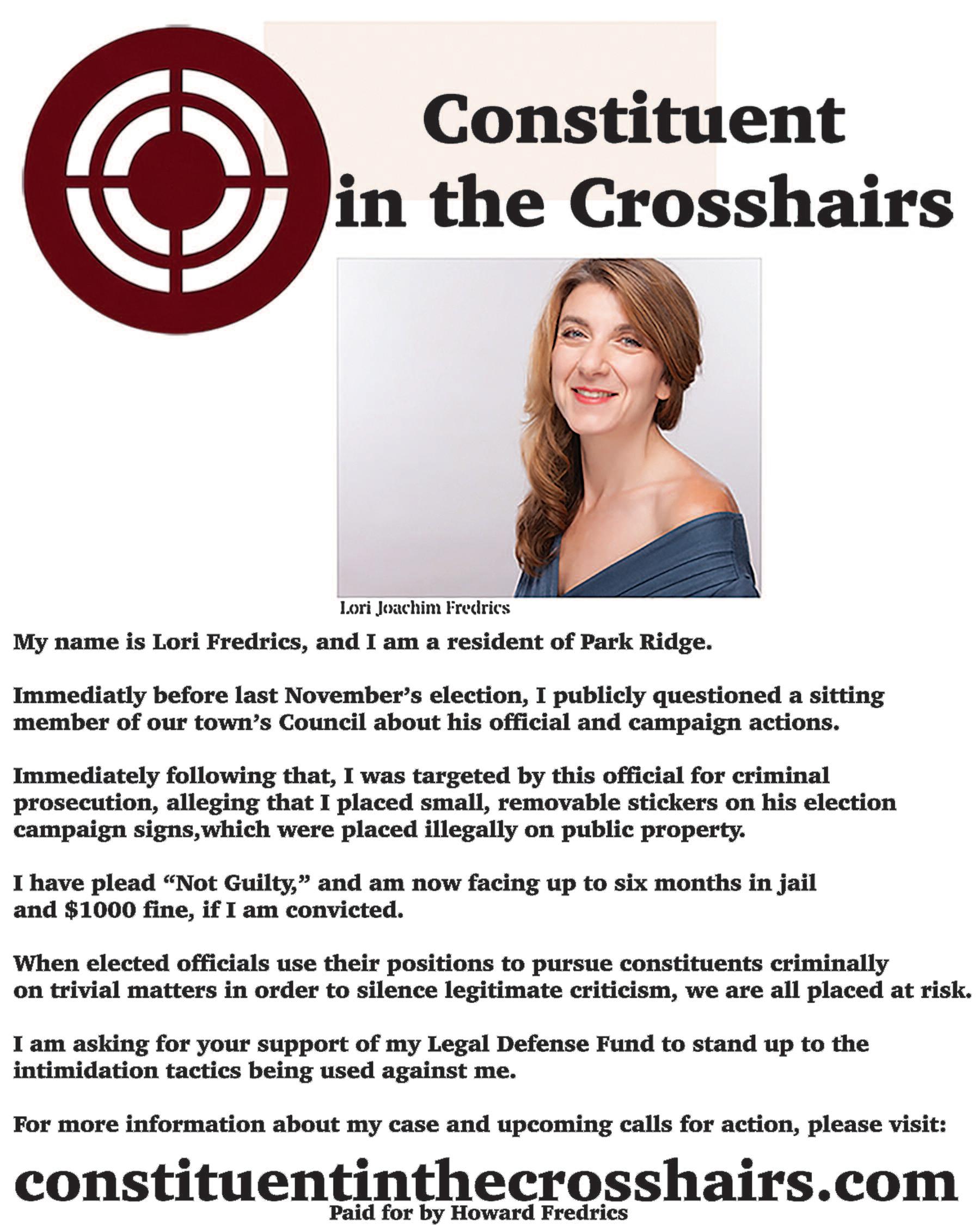 Constituent
in the Crosshairs

Lori Joachim Fredrics

My name is Lori Fredrics, and I am a resident of Park Ridge.

Immediatly before last November's election, I publicly questioned a sitting member of our town's Council about his official and campaign actions.

Immediately following that, I was targeted by this official for criminal prosecution, alleging that I placed small, removable stickers on his election campaign signs,which were placed illegally on public property.

I have plead "Not Guilty," and am now facing up to six months in jail and $1000 fine, if I am convicted.

When elected officials use their positions to pursue constituents criminally on trivial matters in order to silence legitimate criticism, we are all placed at risk.

I am asking for your support of my Legal Defense Fund to stand up to the intimidation tactics being used against me.

For more information about my case and upcoming calls for action, please visit:

constituentinthecrosshairs.com
Paid for by Howard Fredrics